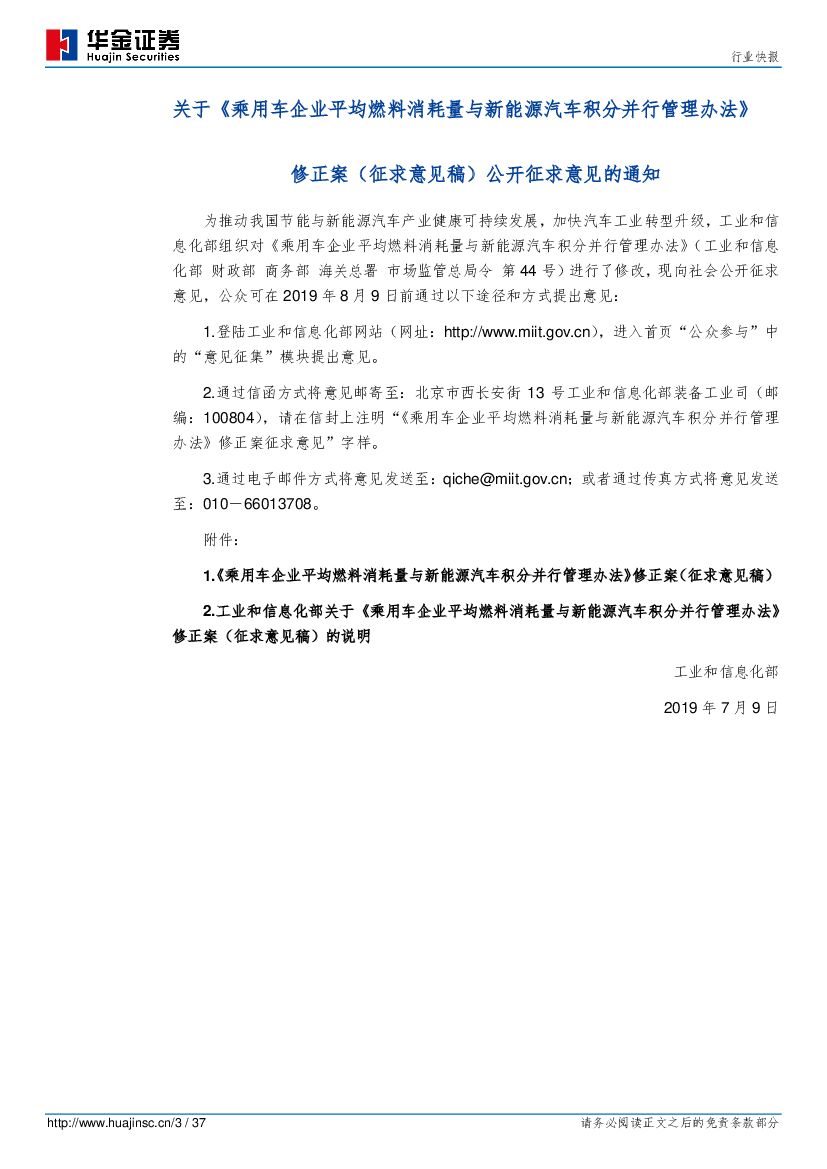 华金证券
Huajin Securities

行业快报

关于《乘用车企业平均燃料消耗量与新能源汽车积分并行管理办法》

修正案（征求意见稿）公开征求意见的通知

为推动我国节能与新能源汽车产业健康可持续发展，加快汽车工业转型升级，工业和信息化部组织对《乘用车企业平均燃料消耗量与新能源汽车积分并行管理办法》（工业和信息化部 财政部 商务部 海关总署 市场监管总局令 第 44 号）进行了修改，现向社会公开征求意见，公众可在 2019 年 8 月 9 日前通过以下途径和方式提出意见：

1.登陆工业和信息化部网站（网址：http://www.miit.gov.cn），进入首页“公众参与”中的“意见征集”模块提出意见。

2.通过信函方式将意见邮寄至：北京市西长安街 13 号工业和信息化部装备工业司（邮编：100804），请在信封上注明“《乘用车企业平均燃料消耗量与新能源汽车积分并行管理办法》修正案征求意见”字样。

3.通过电子邮件方式将意见发送至：qiche@miit.gov.cn；或者通过传真方式将意见发送至：010－66013708。

附件：

1.《乘用车企业平均燃料消耗量与新能源汽车积分并行管理办法》修正案（征求意见稿）

2.工业和信息化部关于《乘用车企业平均燃料消耗量与新能源汽车积分并行管理办法》修正案（征求意见稿）的说明

工业和信息化部

2019 年 7 月 9 日

http://www.huajinsc.cn/3 / 37

请务必阅读正文之后的免责条款部分